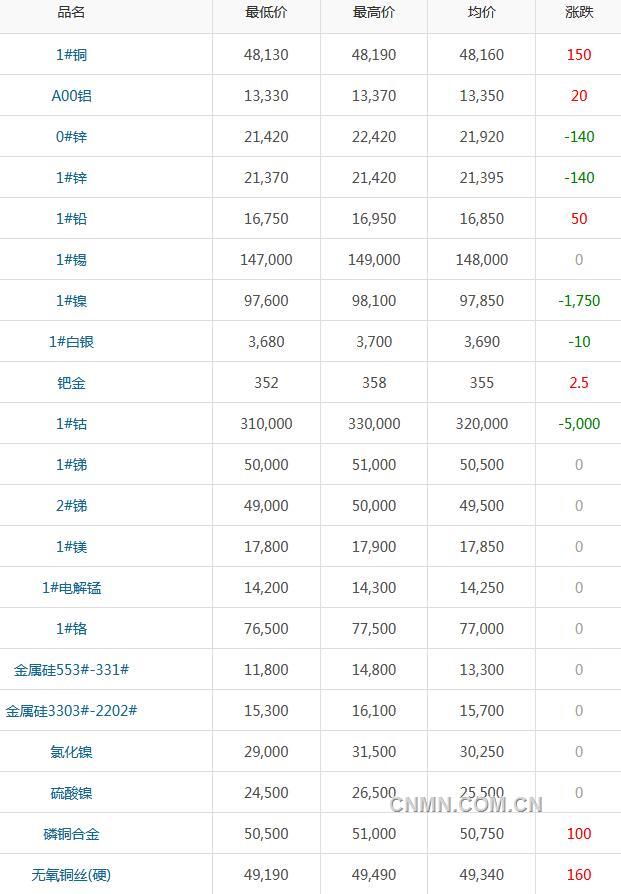 | 品名 | 最低价 | 最高价 | 均价 | 涨跌 |
|---|---|---|---|---|
| 1#铜 | 48,130 | 48,190 | 48,160 | 150 |
| A00铝 | 13,330 | 13,370 | 13,350 | 20 |
| 0#锌 | 21,420 | 22,420 | 21,920 | -140 |
| 1#锌 | 21,370 | 21,420 | 21,395 | -140 |
| 1#铅 | 16,750 | 16,950 | 16,850 | 50 |
| 1#锡 | 147,000 | 149,000 | 148,000 | 0 |
| 1#镍 | 97,600 | 98,100 | 97,850 | -1,750 |
| 1#白银 | 3,680 | 3,700 | 3,690 | -10 |
| 钯金 | 352 | 358 | 355 | 2.5 |
| 1#钴 | 310,000 | 330,000 | 320,000 | -5,000 |
| 1#锑 | 50,000 | 51,000 | 50,500 | 0 |
| 2#锑 | 49,000 | 50,000 | 49,500 | 0 |
| 1#镁 | 17,800 | 17,900 | 17,850 | 0 |
| 1#电解锰 | 14,200 | 14,300 | 14,250 | 0 |
| 1#铬 | 76,500 | 77,500 | 77,000 | 0 |
| 金属硅553#-331# | 11,800 | 14,800 | 13,300 | 0 |
| 金属硅3303#-2202# | 15,300 | 16,100 | 15,700 | 0 |
| 氯化镍 | 29,000 | 31,500 | 30,250 | 0 |
| 硫酸镍 | 24,500 | 26,500 | 25,500 | 0 |
| 磷铜合金 | 50,500 | 51,000 | 50,750 | 100 |
| 无氧铜丝(硬) | 49,190 | 49,490 | 49,340 | 160 |

CNMN.COM.CN